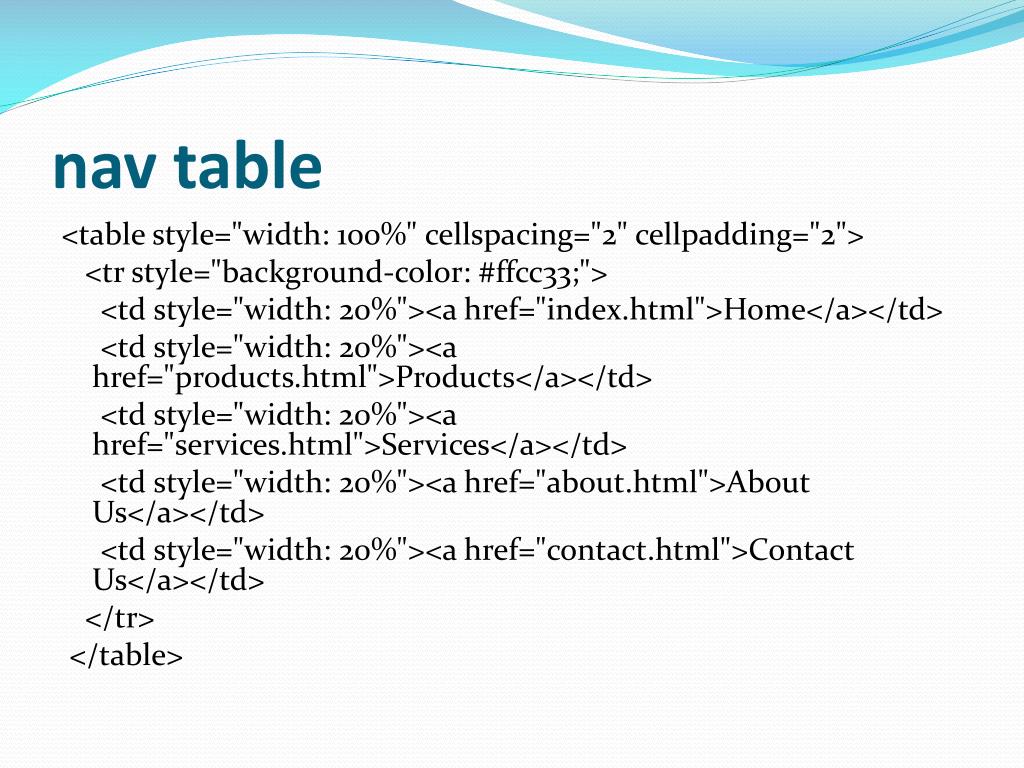 nav table

<table style="width: 100%" cellspacing="2" cellpadding="2">
<tr style="background-color: #ffcc33;">
<td style="width: 20%"><a href="index.html">Home</a></td>
<td style="width: 20%"><a href="products.html">Products</a></td>
<td style="width: 20%"><a href="services.html">Services</a></td>
<td style="width: 20%"><a href="about.html">About Us</a></td>
<td style="width: 20%"><a href="contact.html">Contact Us</a></td>
</tr>
</table>